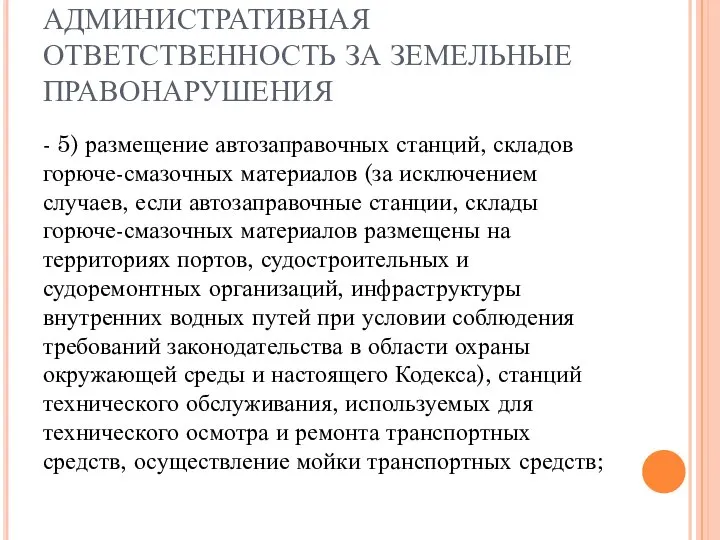 АДМИНИСТРАТИВНАЯ ОТВЕТСТВЕННОСТЬ ЗА ЗЕМЕЛЬНЫЕ ПРАВОНАРУШЕНИЯ

- 5) размещение автозаправочных станций, складов горюче-смазочных материалов (за исключением случаев, если автозаправочные станции, склады горюче-смазочных материалов размещены на территориях портов, судостроительных и судоремонтных организаций, инфраструктуры внутренних водных путей при условии соблюдения требований законодательства в области охраны окружающей среды и настоящего Кодекса), станций технического обслуживания, используемых для технического осмотра и ремонта транспортных средств, осуществление мойки транспортных средств;